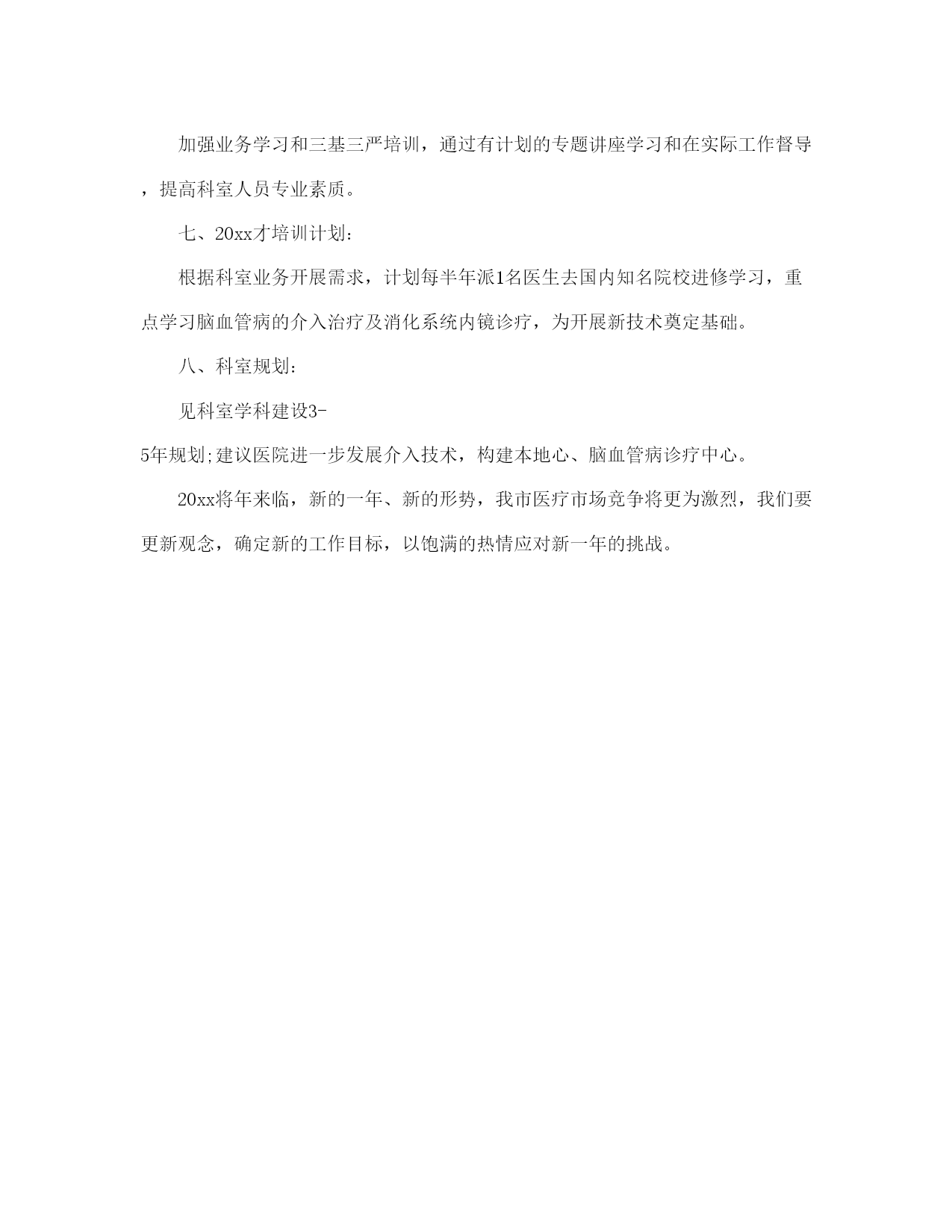 加强业务学习和三基三严培训，通过有计划的专题讲座学习和在实际工作督导，提高科室人员专业素质。

七、20xx才培训计划：

根据科室业务开展需求，计划每半年派1名医生去国内知名院校进修学习，重点学习脑血管病的介入治疗及消化系统内镜诊疗，为开展新技术奠定基础。

八、科室规划：

见科室学科建设3-5年规划;建议医院进一步发展介入技术，构建本地心、脑血管病诊疗中心。

20xx将年来临，新的一年、新的形势，我市医疗市场竞争将更为激烈，我们要更新观念，确定新的工作目标，以饱满的热情应对新一年的挑战。